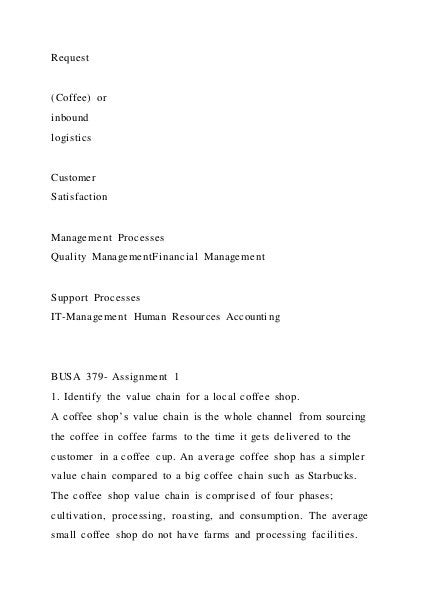 Request

(Coffee) or
inbound
logistics

Customer
Satisfaction

Management Processes
Quality ManagementFinancial Management

Support Processes
IT-Management Human Resources Accounting

BUSA 379- Assignment 1
1. Identify the value chain for a local coffee shop.
A coffee shop's value chain is the whole channel from sourcing the coffee in coffee farms to the time it gets delivered to the customer in a coffee cup. An average coffee shop has a simpler value chain compared to a big coffee chain such as Starbucks. The coffee shop value chain is comprised of four phases; cultivation, processing, roasting, and consumption. The average small coffee shop do not have farms and processing facilities.